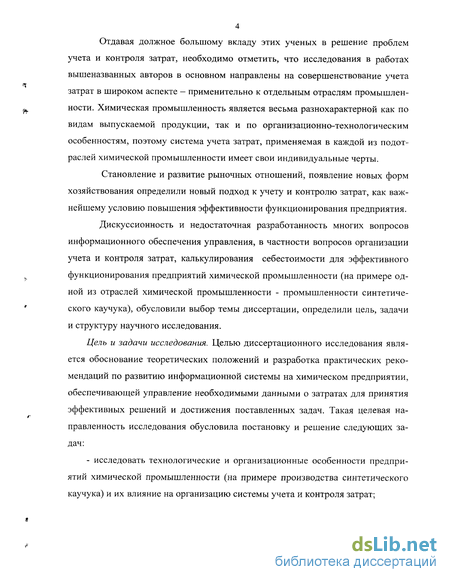 4

Отдавая должное большому вкладу этих ученых в решение проблем учета и контроля затрат, необходимо отметить, что исследования в работах вышеназванных авторов в основном направлены на совершенствование учета затрат в широком аспекте – применительно к отдельным отраслям промышленности. Химическая промышленность является весьма разнохарактерной как по видам выпускаемой продукции, так и по организационно-технологическим особенностям, поэтому система учета затрат, применяемая в каждой из подотраслей химической промышленности имеет свои индивидуальные черты.

Становление и развитие рыночных отношений, появление новых форм хозяйствования определили новый подход к учету и контролю затрат, как важнейшему условию повышения эффективности функционирования предприятия.

Дискуссионность и недостаточная разработанность многих вопросов информационного обеспечения управления, в частности вопросов организации учета и контроля затрат, калькулирования себестоимости для эффективного функционирования предприятий химической промышленности (на примере одной из отраслей химической промышленности - промышленности синтетического каучука), обусловили выбор темы диссертации, определили цель, задачи и структуру научного исследования.

Цель и задачи исследования. Целью диссертационного исследования является обоснование теоретических положений и разработка практических рекомендаций по развитию информационной системы на химическом предприятии, обеспечивающей управление необходимыми данными о затратах для принятия эффективных решений и достижения поставленных задач. Такая целевая направленность исследования обусловила постановку и решение следующих задач:

- исследовать технологические и организационные особенности предприятий химической промышленности (на примере производства синтетического каучука) и их влияние на организацию системы учета и контроля затрат;

dsLib.net
библиотека диссертаций